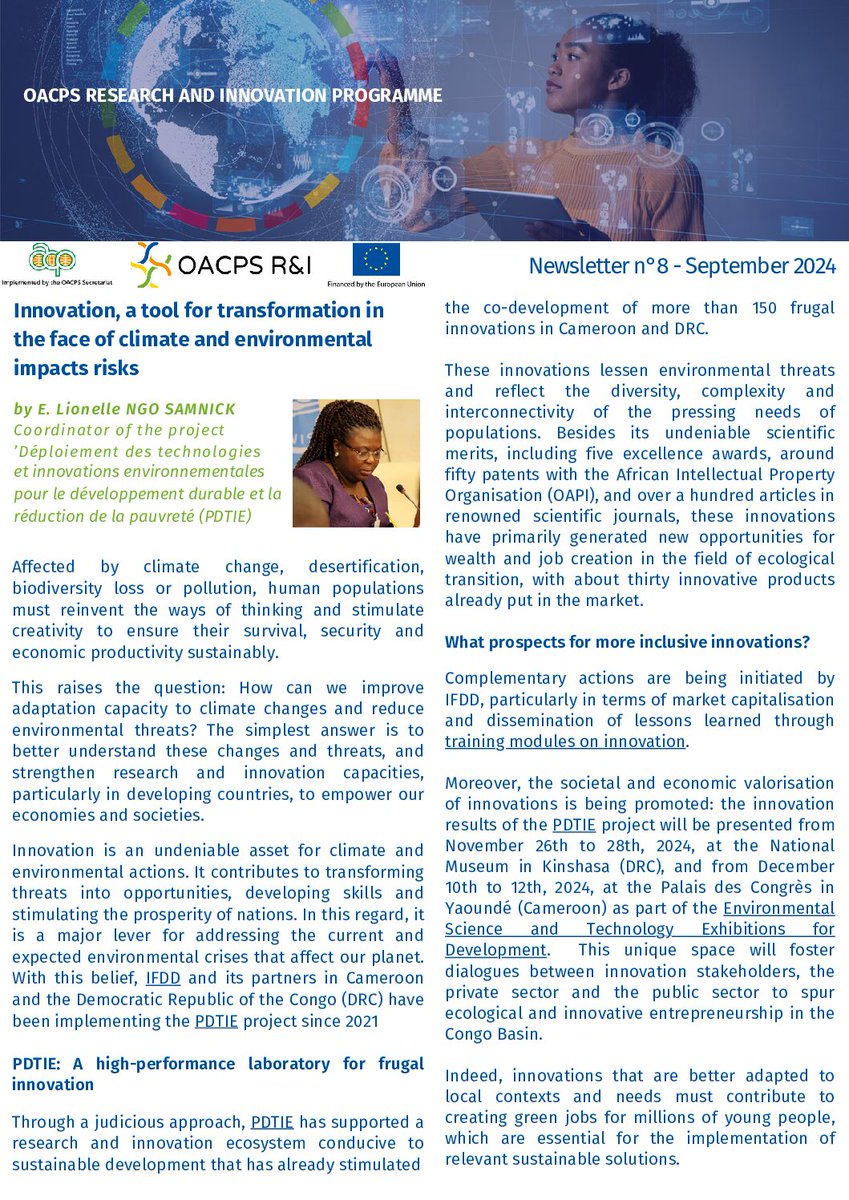 OACPS RESEARCH AND INNOVATION PROGRAMME

Implemented by the OACPS Secretariat

OACPS R&I

Financed by the European Union

Newsletter n°8 - September 2024

Innovation, a tool for transformation in the face of climate and environmental impacts risks

by E. Lionelle NGO SAMNICK
Coordinator of the project 'Déploiement des technologies et innovations environnementales pour le développement durable et la réduction de la pauvreté (PDTIE)

Affected by climate change, desertification, biodiversity loss or pollution, human populations must reinvent the ways of thinking and stimulate creativity to ensure their survival, security and economic productivity sustainably.

This raises the question: How can we improve adaptation capacity to climate changes and reduce environmental threats? The simplest answer is to better understand these changes and threats, and strengthen research and innovation capacities, particularly in developing countries, to empower our economies and societies.

Innovation is an undeniable asset for climate and environmental actions. It contributes to transforming threats into opportunities, developing skills and stimulating the prosperity of nations. In this regard, it is a major lever for addressing the current and expected environmental crises that affect our planet. With this belief, IFDD and its partners in Cameroon and the Democratic Republic of the Congo (DRC) have been implementing the PDTIE project since 2021

PDTIE: A high-performance laboratory for frugal innovation

Through a judicious approach, PDTIE has supported a research and innovation ecosystem conducive to sustainable development that has already stimulated the co-development of more than 150 frugal innovations in Cameroon and DRC.

These innovations lessen environmental threats and reflect the diversity, complexity and interconnectivity of the pressing needs of populations. Besides its undeniable scientific merits, including five excellence awards, around fifty patents with the African Intellectual Property Organisation (OAPI), and over a hundred articles in renowned scientific journals, these innovations have primarily generated new opportunities for wealth and job creation in the field of ecological transition, with about thirty innovative products already put in the market.

What prospects for more inclusive innovations?

Complementary actions are being initiated by IFDD, particularly in terms of market capitalisation and dissemination of lessons learned through training modules on innovation.

Moreover, the societal and economic valorisation of innovations is being promoted: the innovation results of the PDTIE project will be presented from November 26th to 28th, 2024, at the National Museum in Kinshasa (DRC), and from December 10th to 12th, 2024, at the Palais des Congrès in Yaoundé (Cameroon) as part of the Environmental Science and Technology Exhibitions for Development. This unique space will foster dialogues between innovation stakeholders, the private sector and the public sector to spur ecological and innovative entrepreneurship in the Congo Basin.

Indeed, innovations that are better adapted to local contexts and needs must contribute to creating green jobs for millions of young people, which are essential for the implementation of relevant sustainable solutions.